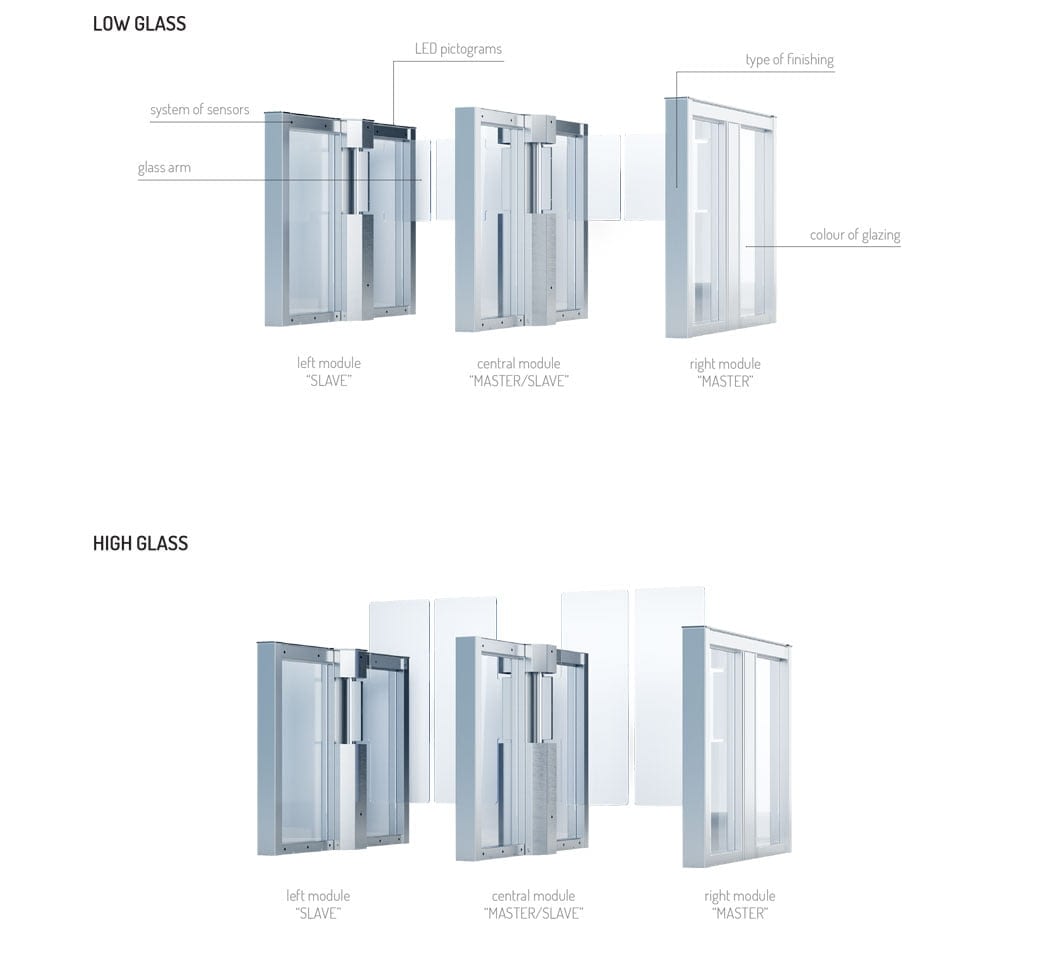 LOW GLASS

LED pictograms

type of finishing

system of sensors

glass arm

colour of glazing

left module
"SLAVE"

central module
"MASTER/SLAVE"

right module
"MASTER"

HIGH GLASS

left module
"SLAVE"

central module
"MASTER/SLAVE"

right module
"MASTER"